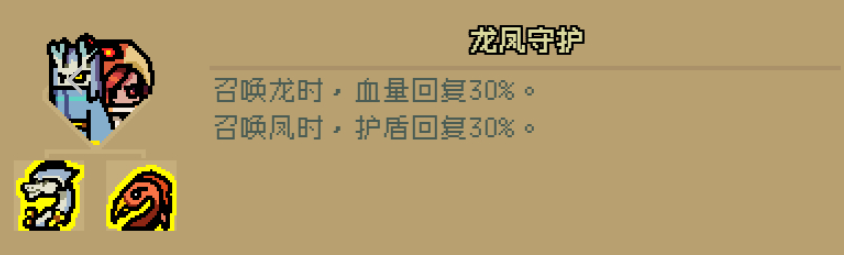 龙凤守护

召唤龙时，血量回复30%。
召唤凤时，护盾回复30%。